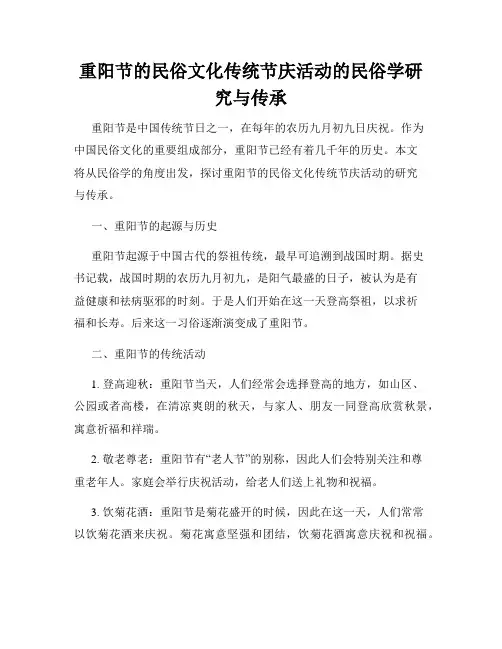 重阳节的民俗文化传统节庆活动的民俗学研究与传承

重阳节是中国传统节日之一，在每年的农历九月初九日庆祝。作为中国民俗文化的重要组成部分，重阳节已经有着几千年的历史。本文将从民俗学的角度出发，探讨重阳节的民俗文化传统节庆活动的研究与传承。

一、重阳节的起源与历史

重阳节起源于中国古代的祭祖传统，最早可追溯到战国时期。据史书记载，战国时期的农历九月初九，是阳气最盛的日子，被认为是有益健康和祛病驱邪的时刻。于是人们开始在这一天登高祭祖，以求祈福和长寿。后来这一习俗逐渐演变成了重阳节。

二、重阳节的传统活动

1. 登高迎秋：重阳节当天，人们经常会选择登高的地方，如山区、公园或者高楼，在清凉爽朗的秋天，与家人、朋友一同登高欣赏秋景，寓意祈福和祥瑞。

2. 敬老尊老：重阳节有“老人节”的别称，因此人们会特别关注和尊重老年人。家庭会举行庆祝活动，给老人们送上礼物和祝福。

3. 饮菊花酒：重阳节是菊花盛开的时候，因此在这一天，人们常常以饮菊花酒来庆祝。菊花寓意坚强和团结，饮菊花酒寓意庆祝和祝福。